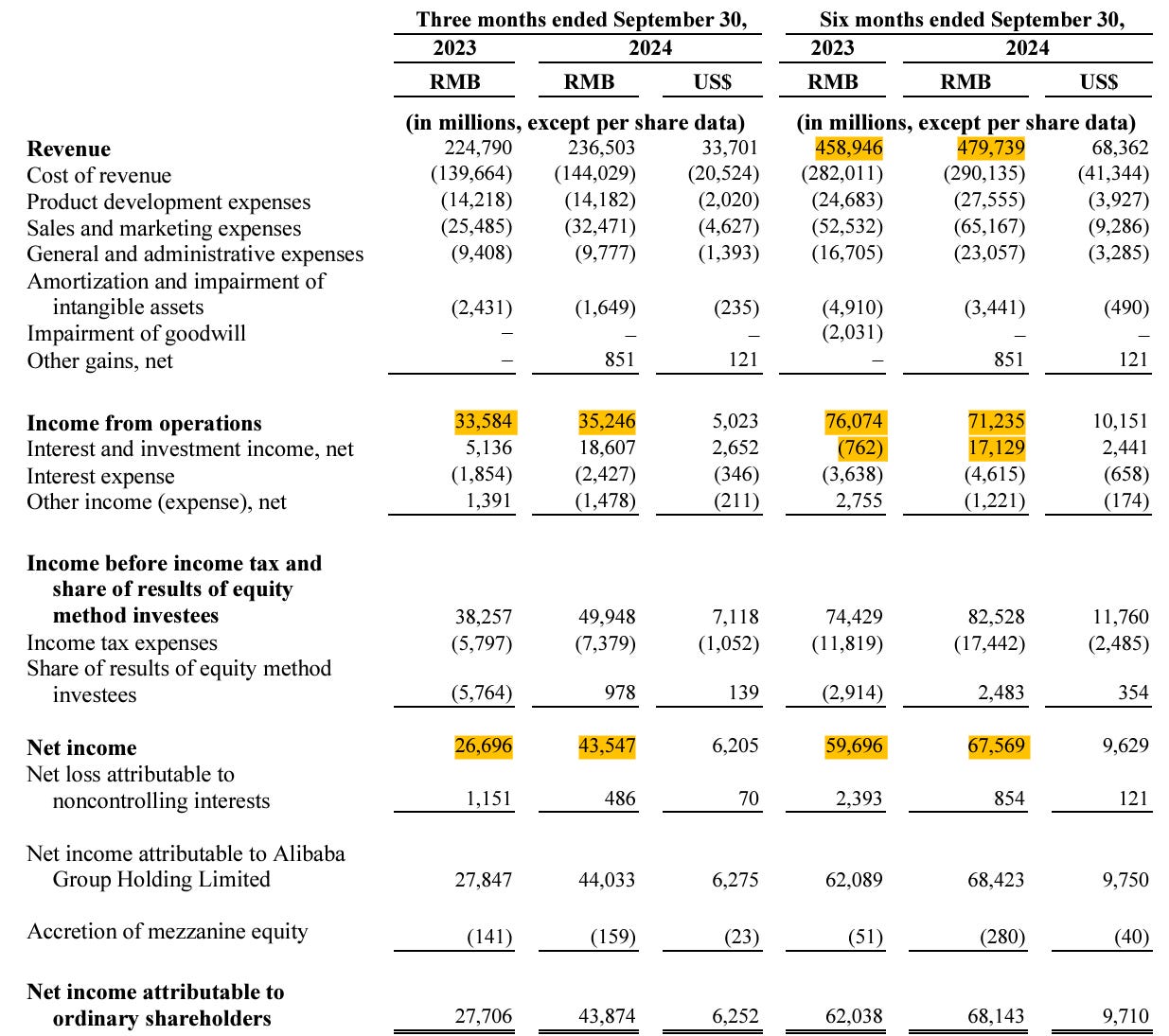 | | Three months ended September 30, | | | Six months ended September 30, | | |
|---|---|---|---|---|---|---|
| | 2023 | 2024 | | 2023 | 2024 | |
| | RMB | RMB | US$ | RMB | RMB | US$ |
| | (in millions, except per share data) | | | (in millions, except per share data) | | |
| **Revenue** | 224,790 | 236,503 | 33,701 | 458,946 | 479,739 | 68,362 |
| Cost of revenue | (139,664) | (144,029) | (20,524) | (282,011) | (290,135) | (41,344) |
| Product development expenses | (14,218) | (14,182) | (2,020) | (24,683) | (27,555) | (3,927) |
| Sales and marketing expenses | (25,485) | (32,471) | (4,627) | (52,532) | (65,167) | (9,286) |
| General and administrative expenses | (9,408) | (9,777) | (1,393) | (16,705) | (23,057) | (3,285) |
| Amortization and impairment of intangible assets | (2,431) | (1,649) | (235) | (4,910) | (3,441) | (490) |
| Impairment of goodwill | – | – | – | (2,031) | – | – |
| Other gains, net | – | 851 | 121 | – | 851 | 121 |
| **Income from operations** | 33,584 | 35,246 | 5,023 | 76,074 | 71,235 | 10,151 |
| Interest and investment income, net | 5,136 | 18,607 | 2,652 | (762) | 17,129 | 2,441 |
| Interest expense | (1,854) | (2,427) | (346) | (3,638) | (4,615) | (658) |
| Other income (expense), net | 1,391 | (1,478) | (211) | 2,755 | (1,221) | (174) |
| **Income before income tax and share of results of equity method investees** | 38,257 | 49,948 | 7,118 | 74,429 | 82,528 | 11,760 |
| Income tax expenses | (5,797) | (7,379) | (1,052) | (11,819) | (17,442) | (2,485) |
| Share of results of equity method investees | (5,764) | 978 | 139 | (2,914) | 2,483 | 354 |
| **Net income** | 26,696 | 43,547 | 6,205 | 59,696 | 67,569 | 9,629 |
| Net loss attributable to noncontrolling interests | 1,151 | 486 | 70 | 2,393 | 854 | 121 |
| Net income attributable to Alibaba Group Holding Limited | 27,847 | 44,033 | 6,275 | 62,089 | 68,423 | 9,750 |
| Accretion of mezzanine equity | (141) | (159) | (23) | (51) | (280) | (40) |
| **Net income attributable to ordinary shareholders** | 27,706 | 43,874 | 6,252 | 62,038 | 68,143 | 9,710 |